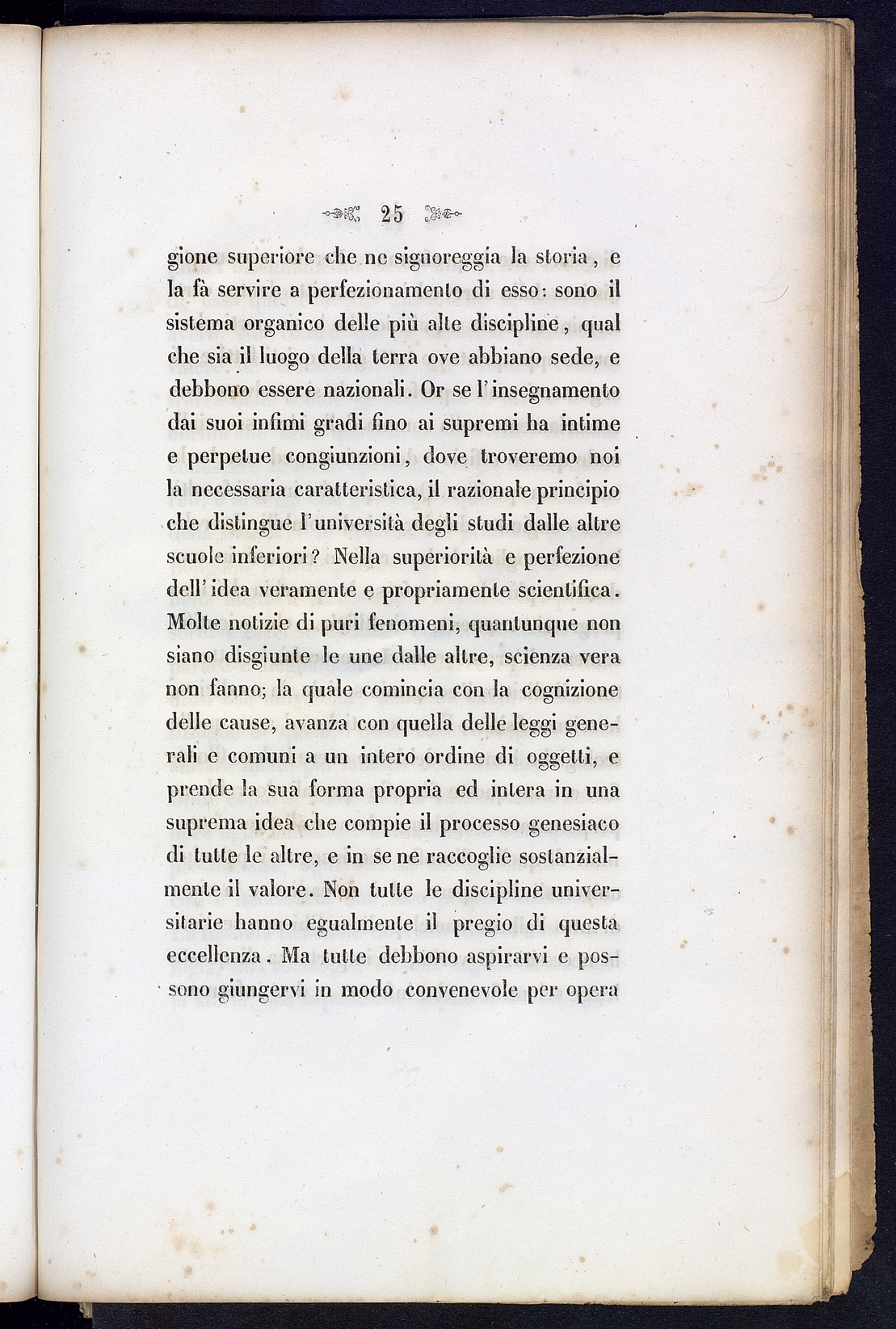 25

gione superiore che ne signoreggia la storia, e la fà servire a perfezionamento di esso: sono il sistema organico delle più alte discipline, qual che sia il luogo della terra ove abbiano sede, e debbono essere nazionali. Or se l'insegnamento dai suoi infimi gradi fino ai supremi ha intime e perpetue congiunzioni, dove troveremo noi la necessaria caratteristica, il razionale principio che distingue l'università degli studi dalle altre scuole inferiori? Nella superiorità e perfezione dell'idea veramente e propriamente scientifica. Molte notizie di puri fenomeni, quantunque non siano disgiunte le une dalle altre, scienza vera non fanno; la quale comincia con la cognizione delle cause, avanza con quella delle leggi generali e comuni a un intero ordine di oggetti, e prende la sua forma propria ed intera in una suprema idea che compie il processo genesiaco di tutte le altre, e in se ne raccoglie sostanzialmente il valore. Non tutte le discipline universitarie hanno egualmente il pregio di questa eccellenza. Ma tutte debbono aspirarvi e possono giungervi in modo convenevole per opera